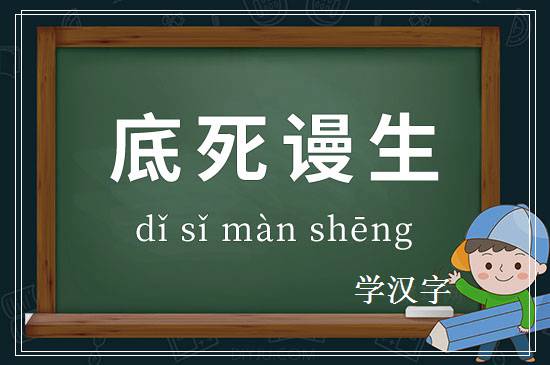 底死谩生

dǐ sǐ màn shēng

学汉字